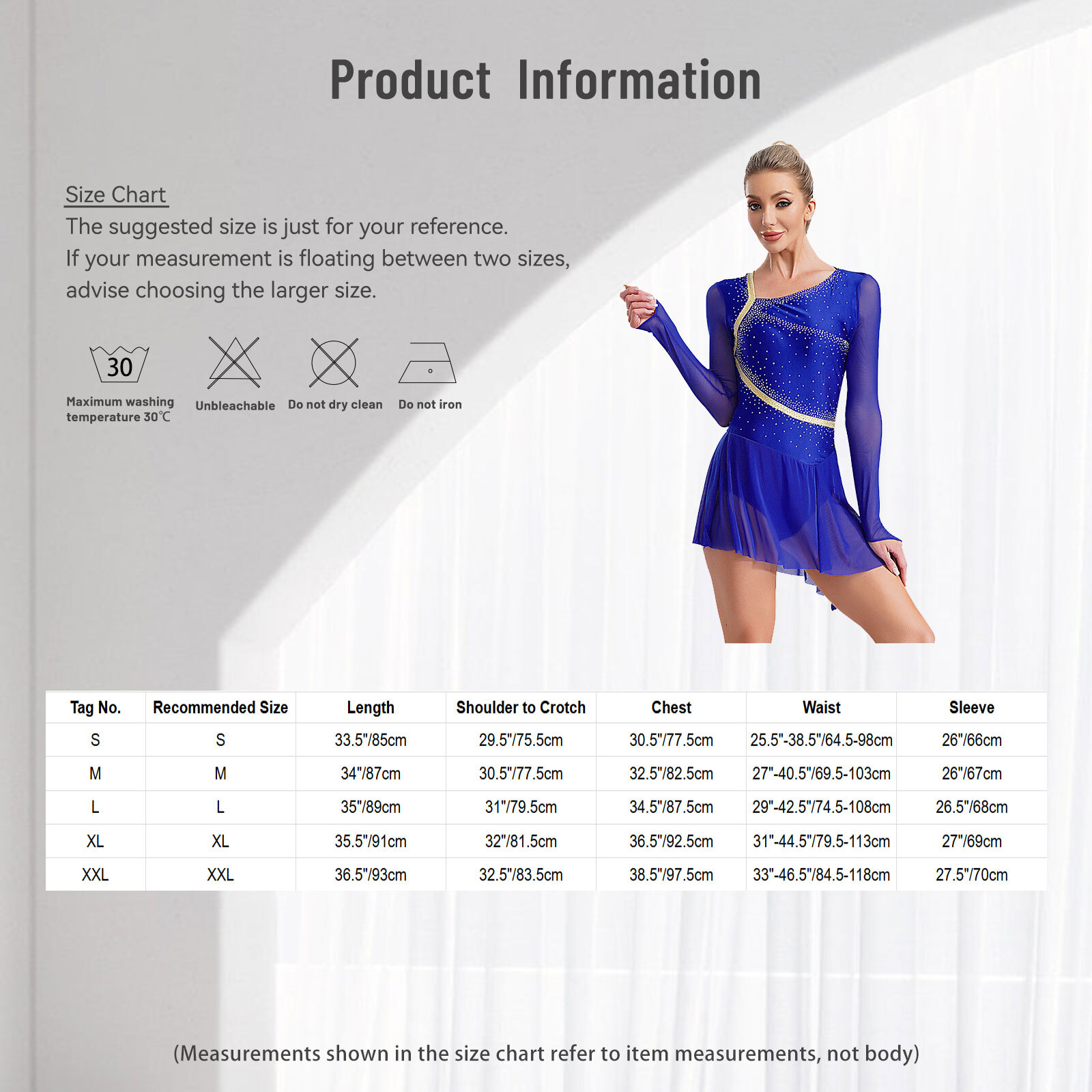 Product Information

Size Chart

The suggested size is just for your reference. If your measurement is floating between two sizes, advise choosing the larger size.

30

Maximum washing temperature 30℃

Unbleachable

Do not dry clean

Do not iron

| Tag No. | Recommended Size | Length | Shoulder to Crotch | Chest | Waist | Sleeve |
|---|---|---|---|---|---|---|
| S | S | 33.5"/85cm | 29.5"/75.5cm | 30.5"/77.5cm | 25.5"-38.5"/64.5-98cm | 26"/66cm |
| M | M | 34"/87cm | 30.5"/77.5cm | 32.5"/82.5cm | 27"-40.5"/69.5-103cm | 26"/67cm |
| L | L | 35"/89cm | 31"/79.5cm | 34.5"/87.5cm | 29"-42.5"/74.5-108cm | 26.5"/68cm |
| XL | XL | 35.5"/91cm | 32"/81.5cm | 36.5"/92.5cm | 31"-44.5"/79.5-113cm | 27"/69cm |
| XXL | XXL | 36.5"/93cm | 32.5"/83.5cm | 38.5"/97.5cm | 33"-46.5"/84.5-118cm | 27.5"/70cm |

(Measurements shown in the size chart refer to item measurements, not body)